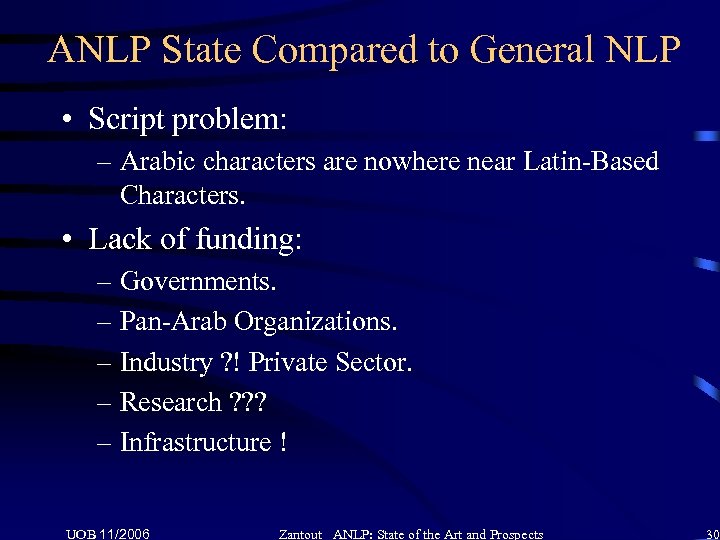 ANLP State Compared to General NLP

• Script problem:
– Arabic characters are nowhere near Latin-Based Characters.

• Lack of funding:
– Governments.
– Pan-Arab Organizations.
– Industry ?! Private Sector.
– Research ???
– Infrastructure !

UOB 11/2006

Zantout ANLP: State of the Art and Prospects

30